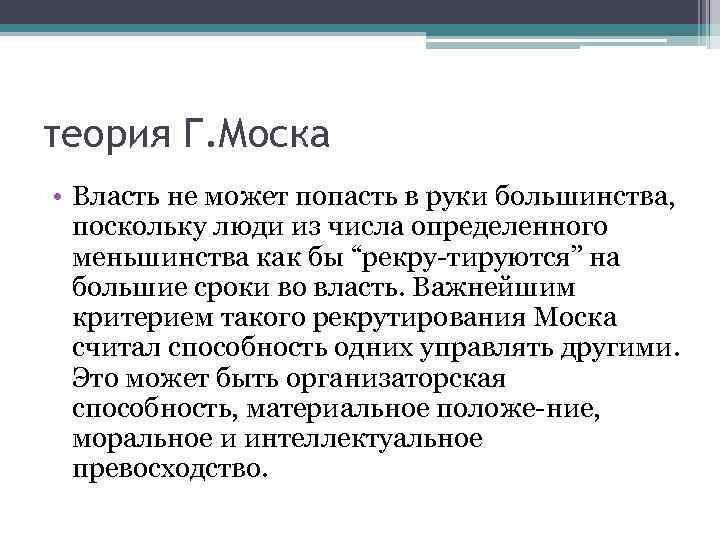 теория Г.Моска

• Власть не может попасть в руки большинства, поскольку люди из числа определенного меньшинства как бы “рекру-тируются” на большие сроки во власть. Важнейшим критерием такого рекрутирования Моска считал способность одних управлять другими. Это может быть организаторская способность, материальное положе-ние, моральное и интеллектуальное превосходство.